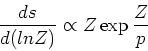 $\frac{ds}{d(lnZ)} \propto Z \exp \frac{Z}{p}$